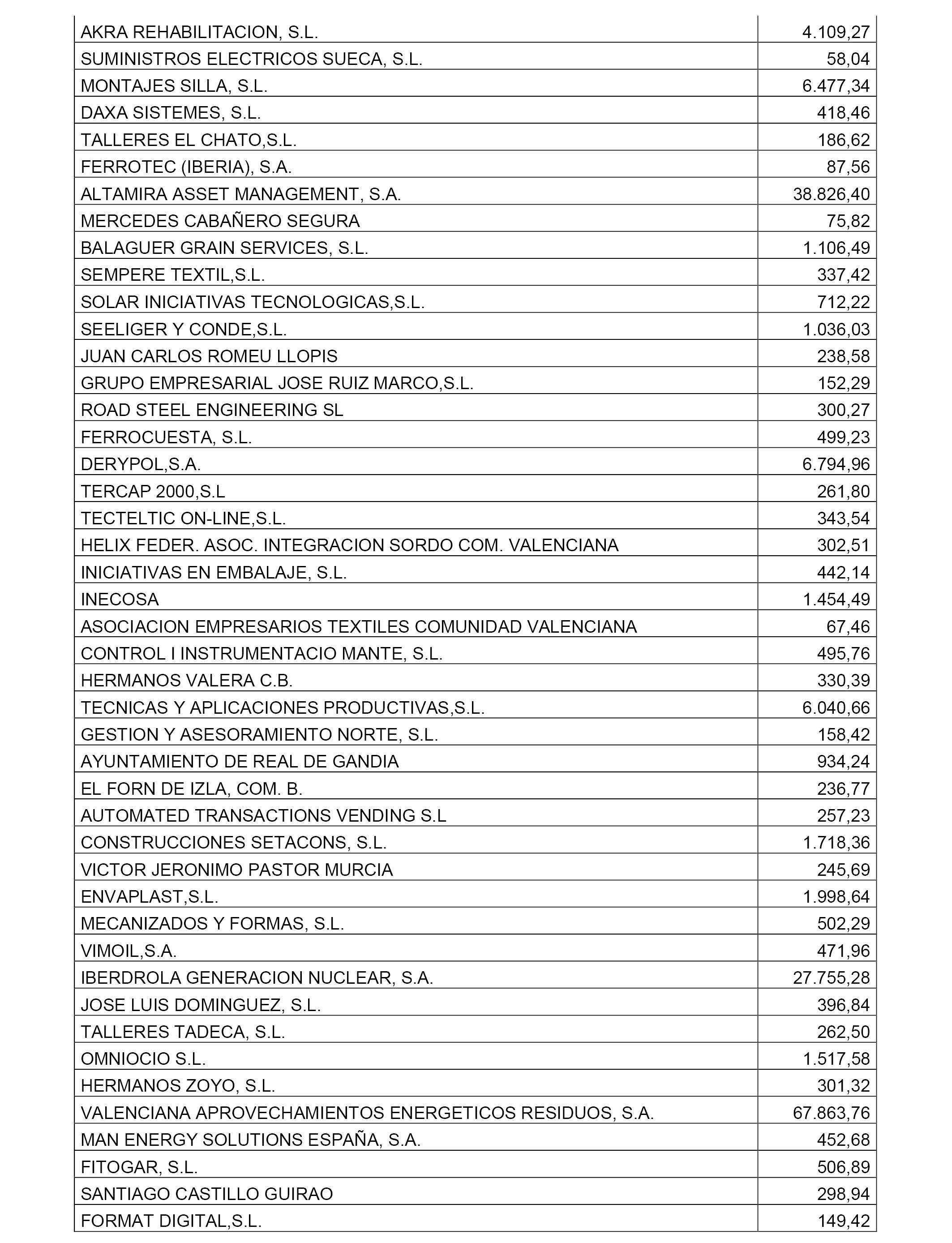 | | |
|---|---|
| AKRA REHABILITACION, S.L. | 4.109,27 |
| SUMINISTROS ELECTRICOS SUECA, S.L. | 58,04 |
| MONTAJES SILLA, S.L. | 6.477,34 |
| DAXA SISTEMES, S.L. | 418,46 |
| TALLERES EL CHATO,S.L. | 186,62 |
| FERROTEC (IBERIA), S.A. | 87,56 |
| ALTAMIRA ASSET MANAGEMENT, S.A. | 38.826,40 |
| MERCEDES CABAÑERO SEGURA | 75,82 |
| BALAGUER GRAIN SERVICES, S.L. | 1.106,49 |
| SEMPERE TEXTIL,S.L. | 337,42 |
| SOLAR INICIATIVAS TECNOLOGICAS,S.L. | 712,22 |
| SEELIGER Y CONDE,S.L. | 1.036,03 |
| JUAN CARLOS ROMEU LLOPIS | 238,58 |
| GRUPO EMPRESARIAL JOSE RUIZ MARCO,S.L. | 152,29 |
| ROAD STEEL ENGINEERING SL | 300,27 |
| FERROCUESTA, S.L. | 499,23 |
| DERYPOL,S.A. | 6.794,96 |
| TERCAP 2000,S.L | 261,80 |
| TECTELTIC ON-LINE,S.L. | 343,54 |
| HELIX FEDER. ASOC. INTEGRACION SORDO COM. VALENCIANA | 302,51 |
| INICIATIVAS EN EMBALAJE, S.L. | 442,14 |
| INECOSA | 1.454,49 |
| ASOCIACION EMPRESARIOS TEXTILES COMUNIDAD VALENCIANA | 67,46 |
| CONTROL I INSTRUMENTACIO MANTE, S.L. | 495,76 |
| HERMANOS VALERA C.B. | 330,39 |
| TECNICAS Y APLICACIONES PRODUCTIVAS,S.L. | 6.040,66 |
| GESTION Y ASESORAMIENTO NORTE, S.L. | 158,42 |
| AYUNTAMIENTO DE REAL DE GANDIA | 934,24 |
| EL FORN DE IZLA, COM. B. | 236,77 |
| AUTOMATED TRANSACTIONS VENDING S.L | 257,23 |
| CONSTRUCCIONES SETACONS, S.L. | 1.718,36 |
| VICTOR JERONIMO PASTOR MURCIA | 245,69 |
| ENVAPLAST,S.L. | 1.998,64 |
| MECANIZADOS Y FORMAS, S.L. | 502,29 |
| VIMOIL,S.A. | 471,96 |
| IBERDROLA GENERACION NUCLEAR, S.A. | 27.755,28 |
| JOSE LUIS DOMINGUEZ, S.L. | 396,84 |
| TALLERES TADECA, S.L. | 262,50 |
| OMNIOCIO S.L. | 1.517,58 |
| HERMANOS ZOYO, S.L. | 301,32 |
| VALENCIANA APROVECHAMIENTOS ENERGETICOS RESIDUOS, S.A. | 67.863,76 |
| MAN ENERGY SOLUTIONS ESPAÑA, S.A. | 452,68 |
| FITOGAR, S.L. | 506,89 |
| SANTIAGO CASTILLO GUIRAO | 298,94 |
| FORMAT DIGITAL,S.L. | 149,42 |